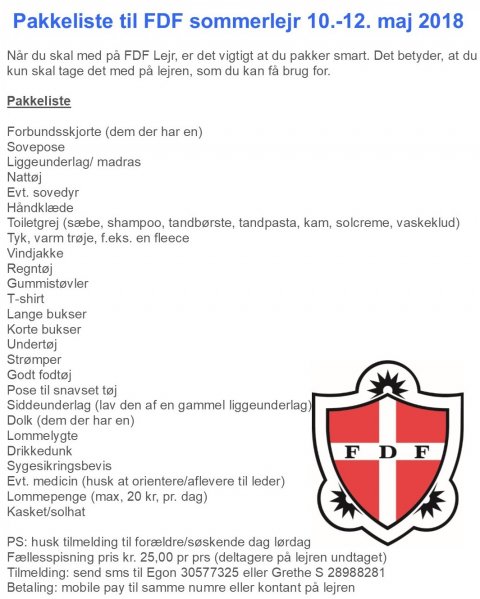 Pakkeliste til FDF sommerlejr 10.-12. maj 2018

Når du skal med på FDF Lejr, er det vigtigt at du pakker smart. Det betyder, at du kun skal tage det med på lejren, som du kan få brug for.

Pakkeliste

Forbundsskjorte (dem der har en)
Sovepose
Liggeunderlag/ madras
Nattøj
Evt. sovedyr
Håndklæde
Toiletgrej (sæbe, shampoo, tandbørste, tandpasta, kam, solcreme, vaskeklud)
Tyk, varm trøje, f.eks. en fleece
Vindjakke
Regntøj
Gummistøvler
T-shirt
Lange bukser
Korte bukser
Undertøj
Strømper
Godt fodtøj
Pose til snavset tøj
Siddeunderlag (lav den af en gammel liggeunderlag)
Dolk (dem der har en)
Lommelygte
Drikkedunk
Sygesikringsbevis
Evt. medicin (husk at orientere/aflevere til leder)
Lommepenge (max, 20 kr, pr. dag)
Kasket/solhat

F D F

PS: husk tilmelding til forældre/søskende dag lørdag
Fællesspisning pris kr. 25,00 pr prs (deltagere på lejren undtaget)
Tilmelding: send sms til Egon 30577325 eller Grethe S 28988281
Betaling: mobile pay til samme numre eller kontant på lejren